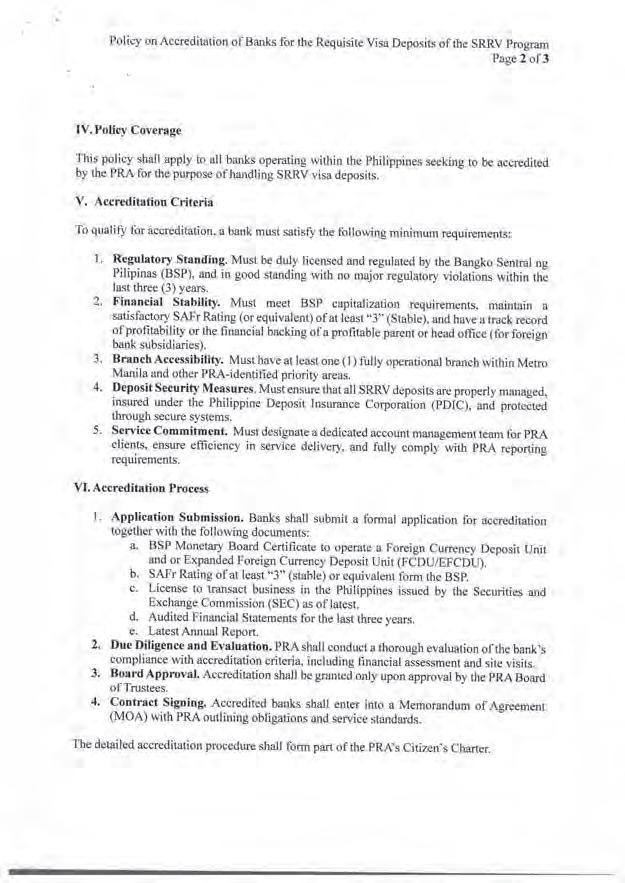 Policy on Accreditation of Banks for the Requisite Visa Deposits of the SRRV Program
Page 2 of 3

IV. Policy Coverage

This policy shall apply to all banks operating within the Philippines seeking to be accredited by the PRA for the purpose of handling SRRV visa deposits.

V. Accreditation Criteria

To qualify for accreditation, a bank must satisfy the following minimum requirements:

1. Regulatory Standing. Must be duly licensed and regulated by the Bangko Sentral ng Pilipinas (BSP), and in good standing with no major regulatory violations within the last three (3) years.
2. Financial Stability. Must meet BSP capitalization requirements, maintain a satisfactory SAFr Rating (or equivalent) of at least "3" (Stable), and have a track record of profitability or the financial backing of a profitable parent or head office (for foreign bank subsidiaries).
3. Branch Accessibility. Must have at least one (1) fully operational branch within Metro Manila and other PRA-identified priority areas.
4. Deposit Security Measures. Must ensure that all SRRV deposits are properly managed, insured under the Philippine Deposit Insurance Corporation (PDIC), and protected through secure systems.
5. Service Commitment. Must designate a dedicated account management team for PRA clients, ensure efficiency in service delivery, and fully comply with PRA reporting requirements.

VI. Accreditation Process

1. Application Submission. Banks shall submit a formal application for accreditation together with the following documents:
a. BSP Monetary Board Certificate to operate a Foreign Currency Deposit Unit and or Expanded Foreign Currency Deposit Unit (FCDU/EFCDU).
b. SAFr Rating of at least "3" (stable) or equivalent form the BSP.
c. License to transact business in the Philippines issued by the Securities and Exchange Commission (SEC) as of latest.
d. Audited Financial Statements for the last three years.
e. Latest Annual Report.
2. Due Diligence and Evaluation. PRA shall conduct a thorough evaluation of the bank's compliance with accreditation criteria, including financial assessment and site visits.
3. Board Approval. Accreditation shall be granted only upon approval by the PRA Board of Trustees.
4. Contract Signing. Accredited banks shall enter into a Memorandum of Agreement (MOA) with PRA outlining obligations and service standards.

The detailed accreditation procedure shall form part of the PRA's Citizen's Charter.